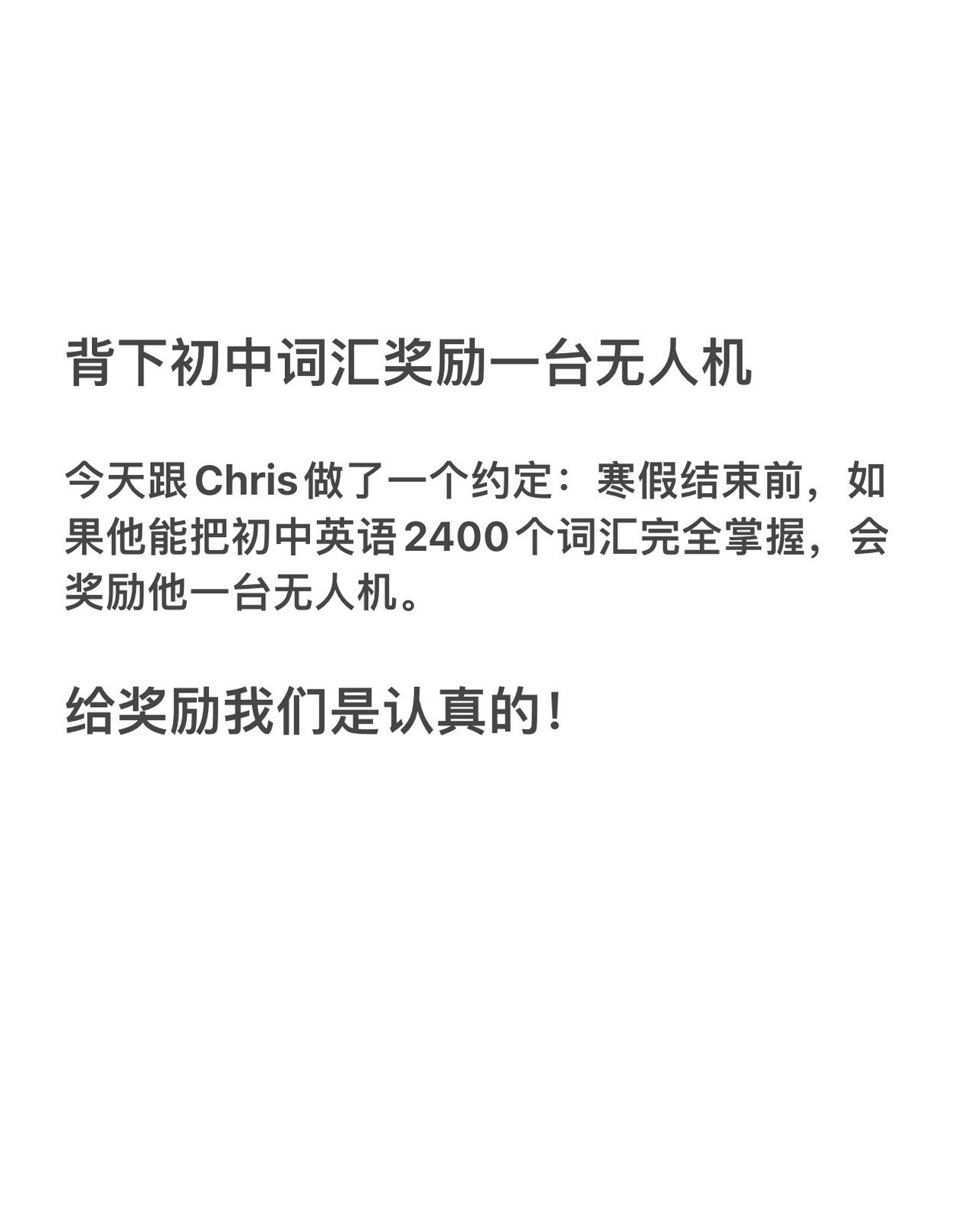 背下初中词汇奖励一台无人机

今天跟Chris做了一个约定：寒假结束前，如果他能把初中英语2400个词汇完全掌握，会奖励他一台无人机。

给奖励我们是认真的！